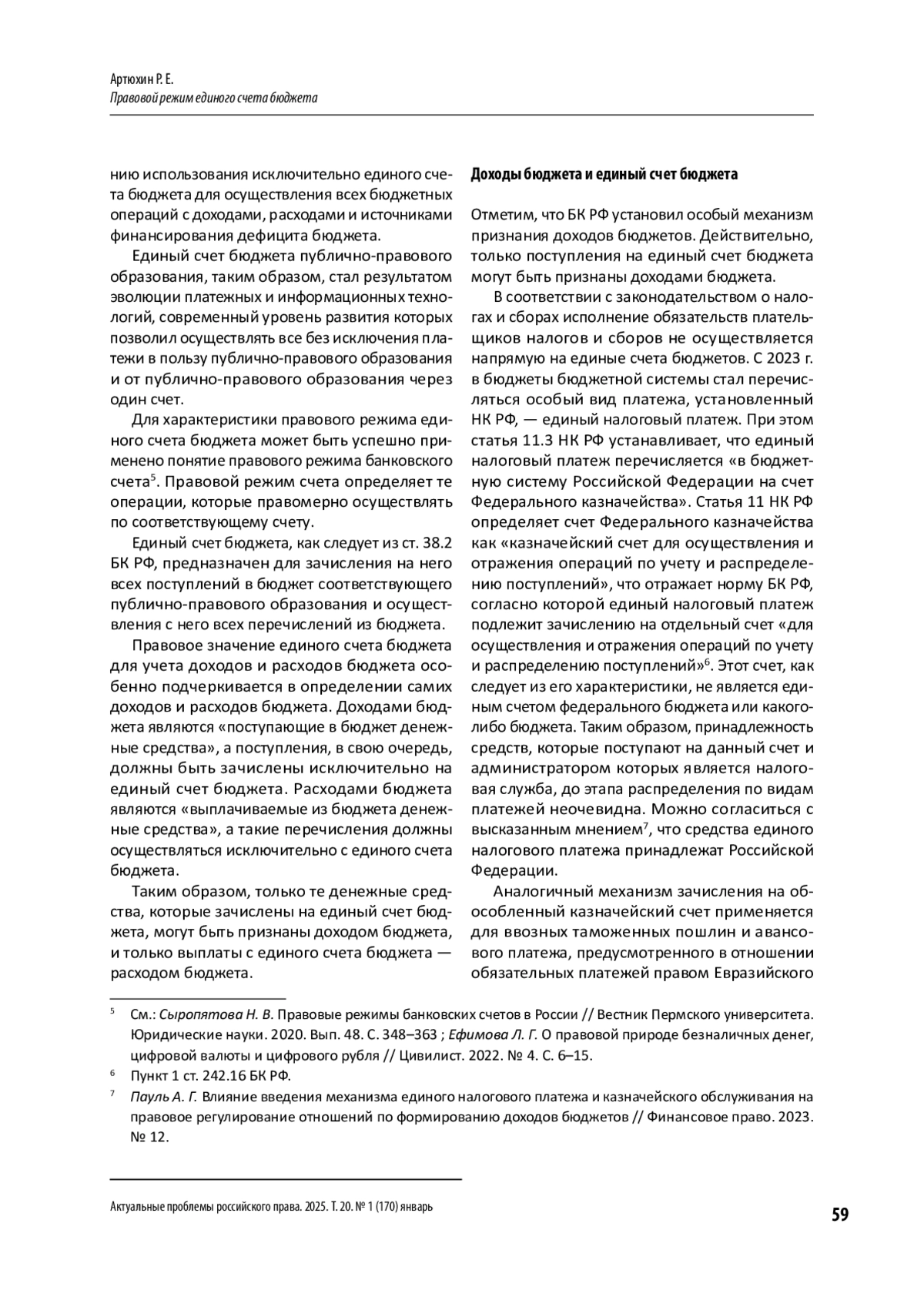 Артюхин Р. Е.
Правовой режим единого счета бюджета

нию использования исключительно единого счета бюджета для осуществления всех бюджетных операций с доходами, расходами и источниками финансирования дефицита бюджета.

Единый счет бюджета публично-правового образования, таким образом, стал результатом эволюции платежных и информационных технологий, современный уровень развития которых позволил осуществлять все без исключения платежи в пользу публично-правового образования и от публично-правового образования через один счет.

Для характеристики правового режима единого счета бюджета может быть успешно применено понятие правового режима банковского счета$^5$. Правовой режим счета определяет те операции, которые правомерно осуществлять по соответствующему счету.

Единый счет бюджета, как следует из ст. 38.2 БК РФ, предназначен для зачисления на него всех поступлений в бюджет соответствующего публично-правового образования и осуществления с него всех перечислений из бюджета.

Правовое значение единого счета бюджета для учета доходов и расходов бюджета особенно подчеркивается в определении самих доходов и расходов бюджета. Доходами бюджета являются «поступающие в бюджет денежные средства», а поступления, в свою очередь, должны быть зачислены исключительно на единый счет бюджета. Расходами бюджета являются «выплачиваемые из бюджета денежные средства», а такие перечисления должны осуществляться исключительно с единого счета бюджета.

Таким образом, только те денежные средства, которые зачислены на единый счет бюджета, могут быть признаны доходом бюджета, и только выплаты с единого счета бюджета — расходом бюджета.

Доходы бюджета и единый счет бюджета

Отметим, что БК РФ установил особый механизм признания доходов бюджетов. Действительно, только поступления на единый счет бюджета могут быть признаны доходами бюджета.

В соответствии с законодательством о налогах и сборах исполнение обязательств плательщиков налогов и сборов не осуществляется напрямую на единые счета бюджетов. С 2023 г. в бюджеты бюджетной системы стал перечисляться особый вид платежа, установленный НК РФ, — единый налоговый платеж. При этом статья 11.3 НК РФ устанавливает, что единый налоговый платеж перечисляется «в бюджетную систему Российской Федерации на счет Федерального казначейства». Статья 11 НК РФ определяет счет Федерального казначейства как «казначейский счет для осуществления и отражения операций по учету и распределению поступлений», что отражает норму БК РФ, согласно которой единый налоговый платеж подлежит зачислению на отдельный счет «для осуществления и отражения операций по учету и распределению поступлений»$^6$. Этот счет, как следует из его характеристики, не является единым счетом федерального бюджета или какого-либо бюджета. Таким образом, принадлежность средств, которые поступают на данный счет и администратором которых является налоговая служба, до этапа распределения по видам платежей неочевидна. Можно согласиться с высказанным мнением$^7$, что средства единого налогового платежа принадлежат Российской Федерации.

Аналогичный механизм зачисления на обособленный казначейский счет применяется для ввозных таможенных пошлин и авансового платежа, предусмотренного в отношении обязательных платежей правом Евразийского

$^5$ См.: Сыропятова Н. В. Правовые режимы банковских счетов в России // Вестник Пермского университета. Юридические науки. 2020. Вып. 48. С. 348–363 ; Ефимова Л. Г. О правовой природе безналичных денег, цифровой валюты и цифрового рубля // Цивилист. 2022. № 4. С. 6–15.
$^6$ Пункт 1 ст. 242.16 БК РФ.
$^7$ Пауль А. Г. Влияние введения механизма единого налогового платежа и казначейского обслуживания на правовое регулирование отношений по формированию доходов бюджетов // Финансовое право. 2023. № 12.

Актуальные проблемы российского права. 2025. Т. 20. № 1 (170) январь
59